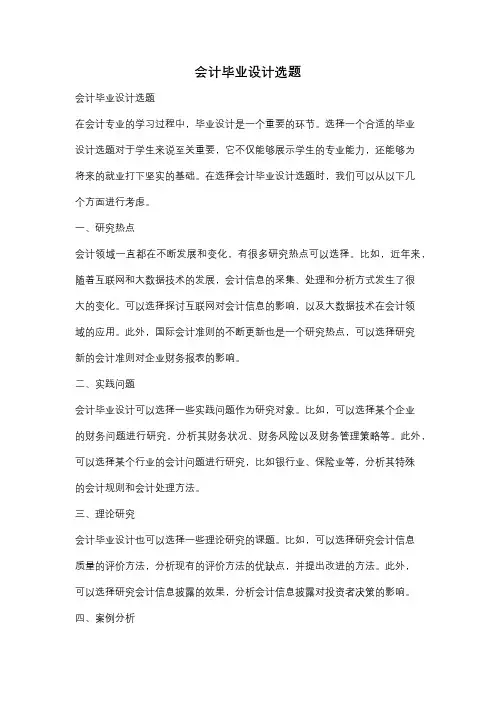 会计毕业设计选题

会计毕业设计选题

在会计专业的学习过程中，毕业设计是一个重要的环节。选择一个合适的毕业设计选题对于学生来说至关重要，它不仅能够展示学生的专业能力，还能够为将来的就业打下坚实的基础。在选择会计毕业设计选题时，我们可以从以下几个方面进行考虑。

一、研究热点

会计领域一直都在不断发展和变化，有很多研究热点可以选择。比如，近年来，随着互联网和大数据技术的发展，会计信息的采集、处理和分析方式发生了很大的变化。可以选择探讨互联网对会计信息的影响，以及大数据技术在会计领域的应用。此外，国际会计准则的不断更新也是一个研究热点，可以选择研究新的会计准则对企业财务报表的影响。

二、实践问题

会计毕业设计可以选择一些实践问题作为研究对象。比如，可以选择某个企业的财务问题进行研究，分析其财务状况、财务风险以及财务管理策略等。此外，可以选择某个行业的会计问题进行研究，比如银行业、保险业等，分析其特殊的会计规则和会计处理方法。

三、理论研究

会计毕业设计也可以选择一些理论研究的课题。比如，可以选择研究会计信息质量的评价方法，分析现有的评价方法的优缺点，并提出改进的方法。此外，可以选择研究会计信息披露的效果，分析会计信息披露对投资者决策的影响。

四、案例分析